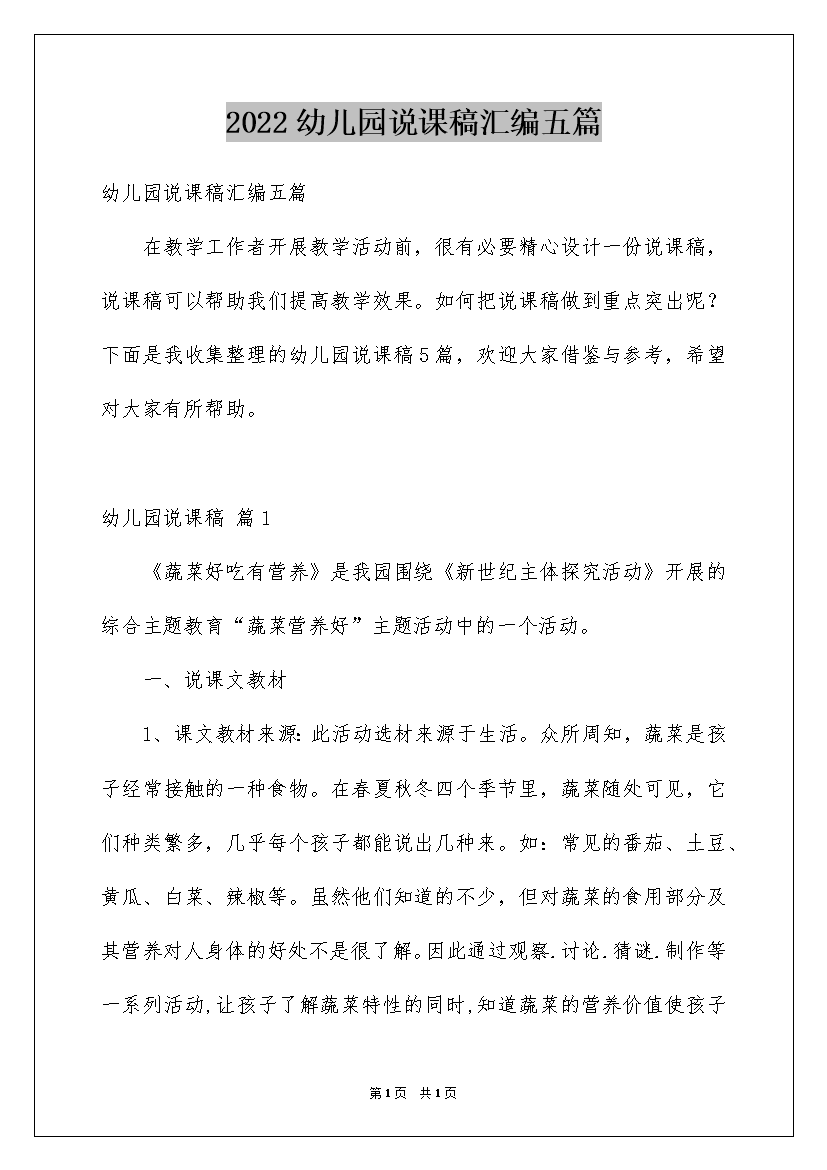 2022幼儿园说课稿汇编五篇

幼儿园说课稿汇编五篇

在教学工作者开展教学活动前，很有必要精心设计一份说课稿，说课稿可以帮助我们提高教学效果。如何把说课稿做到重点突出呢？下面是我收集整理的幼儿园说课稿5篇，欢迎大家借鉴与参考，希望对大家有所帮助。

幼儿园说课稿 篇1

《蔬菜好吃有营养》是我园围绕《新世纪主体探究活动》开展的综合主题教育“蔬菜营养好”主题活动中的一个活动。

一、说课文教材

1、课文教材来源:此活动选材来源于生活。众所周知，蔬菜是孩子经常接触的一种食物。在春夏秋冬四个季节里，蔬菜随处可见，它们种类繁多，几乎每个孩子都能说出几种来。如：常见的番茄、土豆、黄瓜、白菜、辣椒等。虽然他们知道的不少，但对蔬菜的食用部分及其营养对人身体的好处不是很了解。因此通过观察.讨论.猜谜.制作等一系列活动,让孩子了解蔬菜特性的同时,知道蔬菜的营养价值使孩子

第1页 共1页